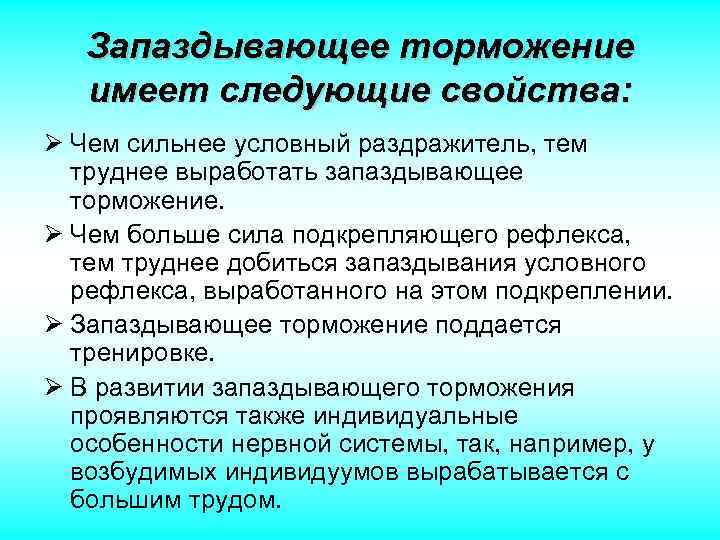 Запаздывающее торможение имеет следующие свойства:

➢ Чем сильнее условный раздражитель, тем труднее выработать запаздывающее торможение.

➢ Чем больше сила подкрепляющего рефлекса, тем труднее добиться запаздывания условного рефлекса, выработанного на этом подкреплении.

➢ Запаздывающее торможение поддается тренировке.

➢ В развитии запаздывающего торможения проявляются также индивидуальные особенности нервной системы, так, например, у возбудимых индивидуумов вырабатывается с большим трудом.